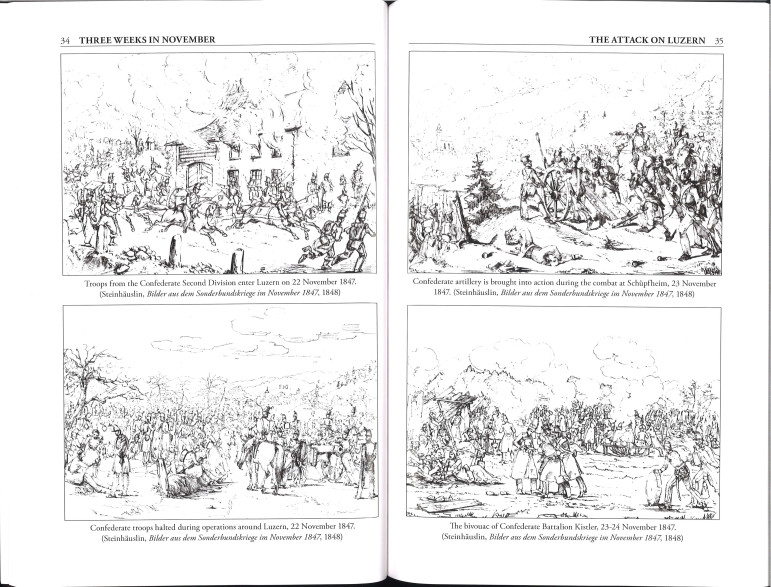 34 THREE WEEKS IN NOVEMBER

Troops from the Confederate Second Division enter Luzern on 22 November 1847. (Steinhäuslin, Bilder aus dem Sonderbundskriege im November 1847, 1848)

Confederate troops halted during operations around Luzern, 22 November 1847. (Steinhäuslin, Bilder aus dem Sonderbundskriege im November 1847, 1848)

THE ATTACK ON LUZERN 35

Confederate artillery is brought into action during the combat at Schüpfheim, 23 November 1847. (Steinhäuslin, Bilder aus dem Sonderbundskriege im November 1847, 1848)

The bivouac of Confederate Battalion Kistler, 23-24 November 1847. (Steinhäuslin, Bilder aus dem Sonderbundskriege im November 1847, 1848)